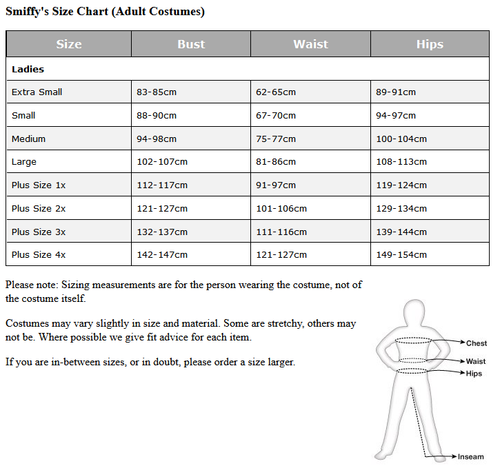 Smiffy's Size Chart (Adult Costumes)

| Size | Bust | Waist | Hips |
|---|---|---|---|
| Ladies | | | |
| Extra Small | 83-85cm | 62-65cm | 89-91cm |
| Small | 88-90cm | 67-70cm | 94-97cm |
| Medium | 94-98cm | 75-77cm | 100-104cm |
| Large | 102-107cm | 81-86cm | 108-113cm |
| Plus Size 1x | 112-117cm | 91-97cm | 119-124cm |
| Plus Size 2x | 121-127cm | 101-106cm | 129-134cm |
| Plus Size 3x | 132-137cm | 111-116cm | 139-144cm |
| Plus Size 4x | 142-147cm | 121-127cm | 149-154cm |

Please note: Sizing measurements are for the person wearing the costume, not of the costume itself.

Costumes may vary slightly in size and material. Some are stretchy, others may not be. Where possible we give fit advice for each item.

If you are in-between sizes, or in doubt, please order a size larger.

Chest
Waist
Hips
Inseam